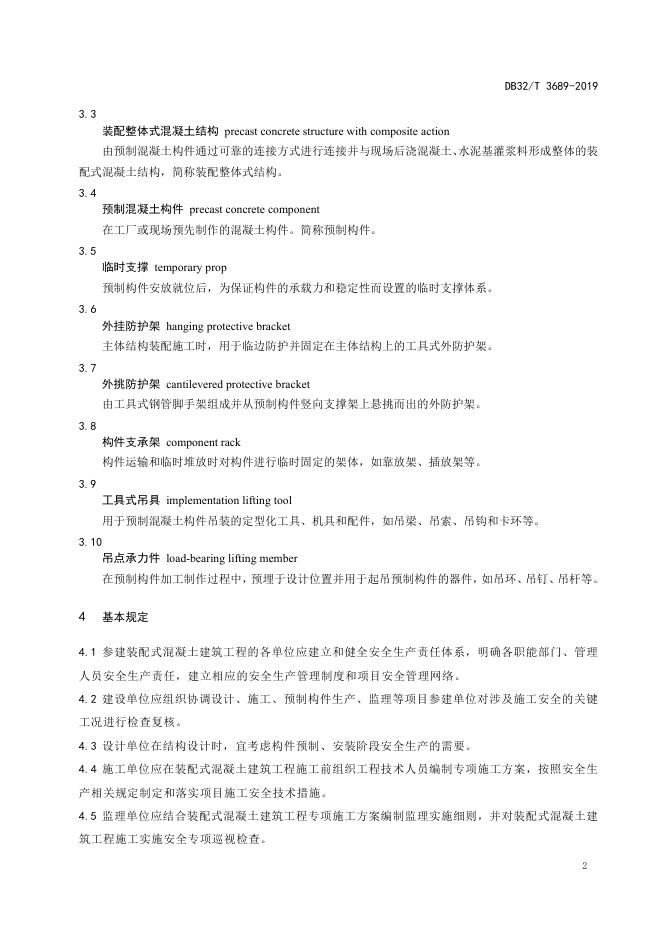 DB32/T 3689-2019

3.3

装配整体式混凝土结构 precast concrete structure with composite action

由预制混凝土构件通过可靠的连接方式进行连接并与现场后浇混凝土、水泥基灌浆料形成整体的装配式混凝土结构，简称装配整体式结构。

3.4

预制混凝土构件 precast concrete component

在工厂或现场预先制作的混凝土构件。简称预制构件。

3.5

临时支撑 temporary prop

预制构件安放就位后，为保证构件的承载力和稳定性而设置的临时支撑体系。

3.6

外挂防护架 hanging protective bracket

主体结构装配施工时，用于临边防护并固定在主体结构上的工具式外防护架。

3.7

外挑防护架 cantilevered protective bracket

由工具式钢管脚手架组成并从预制构件竖向支撑架上悬挑而出的外防护架。

3.8

构件支承架 component rack

构件运输和临时堆放时对构件进行临时固定的架体，如靠放架、插放架等。

3.9

工具式吊具 implementation lifting tool

用于预制混凝土构件吊装的定型化工具、机具和配件，如吊梁、吊索、吊钩和卡环等。

3.10

吊点承力件 load-bearing lifting member

在预制构件加工制作过程中，预埋于设计位置并用于起吊预制构件的器件，如吊环、吊钉、吊杆等。

4 基本规定

4.1 参建装配式混凝土建筑工程的各单位应建立和健全安全生产责任体系，明确各职能部门、管理人员安全生产责任，建立相应的安全生产管理制度和项目安全管理网络。

4.2 建设单位应组织协调设计、施工、预制构件生产、监理等项目参建单位对涉及施工安全的关键工况进行检查复核。

4.3 设计单位在结构设计时，宜考虑构件预制、安装阶段安全生产的需要。

4.4 施工单位应在装配式混凝土建筑工程施工前组织工程技术人员编制专项施工方案，按照安全生产相关规定制定和落实项目施工安全技术措施。

4.5 监理单位应结合装配式混凝土建筑工程专项施工方案编制监理实施细则，并对装配式混凝土建筑工程施工实施安全专项巡视检查。

2